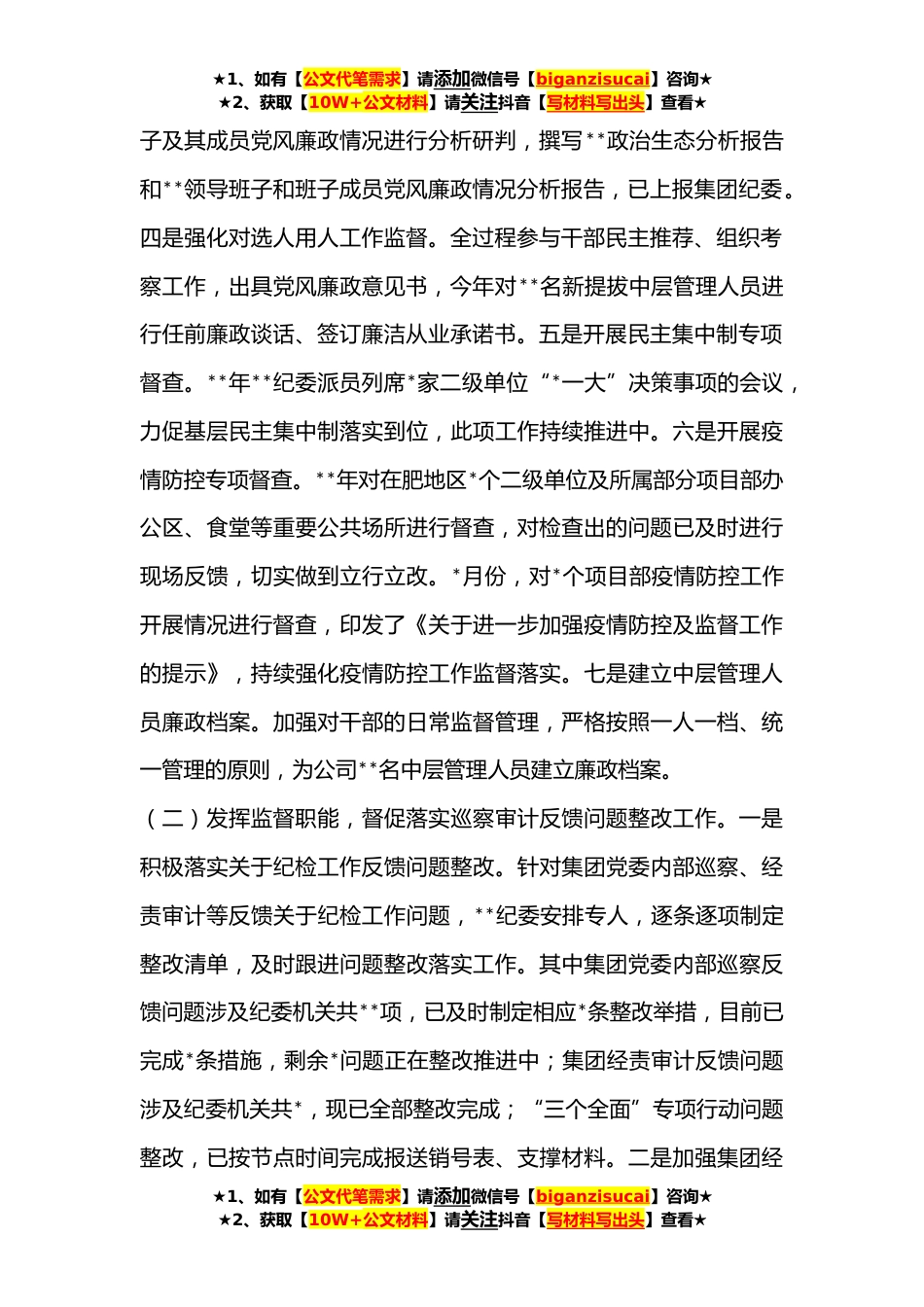 ★1、如有【公文代笔需求】请添加微信号【biganzisucai】咨询★
★2、获取【10W+公文材料】请关注抖音【写材料写出头】查看★

子及其成员党风廉政情况进行分析研判，撰写**政治生态分析报告和**领导班子和班子成员党风廉政情况分析报告，已上报集团纪委。四是强化对选人用人工作监督。全过程参与干部民主推荐、组织考察工作，出具党风廉政意见书，今年对**名新提拔中层管理人员进行任前廉政谈话、签订廉洁从业承诺书。五是开展民主集中制专项督查。**年**纪委派员列席*家二级单位“*一大”决策事项的会议，力促基层民主集中制落实到位，此项工作持续推进中。六是开展疫情防控专项督查。**年对在肥地区*个二级单位及所属部分项目部办公区、食堂等重要公共场所进行督查，对检查出的问题已及时进行现场反馈，切实做到立行立改。*月份，对*个项目部疫情防控工作开展情况进行督查，印发了《关于进一步加强疫情防控及监督工作的提示》，持续强化疫情防控工作监督落实。七是建立中层管理人员廉政档案。加强对干部的日常监督管理，严格按照一人一档、统一管理的原则，为公司**名中层管理人员建立廉政档案。

（二）发挥监督职能，督促落实巡察审计反馈问题整改工作。一是积极落实关于纪检工作反馈问题整改。针对集团党委内部巡察、经责审计等反馈关于纪检工作问题，**纪委安排专人，逐条逐项制定整改清单，及时跟进问题整改落实工作。其中集团党委内部巡察反馈问题涉及纪委机关共**项，已及时制定相应*条整改举措，目前已完成*条措施，剩余*问题正在整改推进中；集团经责审计反馈问题涉及纪委机关共*，现已全部整改完成；“三个全面”专项行动问题整改，已按节点时间完成报送销号表、支撑材料。二是加强集团经

★1、如有【公文代笔需求】请添加微信号【biganzisucai】咨询★
★2、获取【10W+公文材料】请关注抖音【写材料写出头】查看★